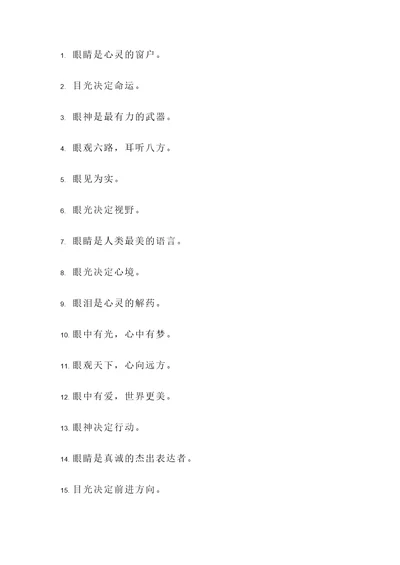 1. 眼睛是心灵的窗户。

2. 目光决定命运。

3. 眼神是最有力的武器。

4. 眼观六路，耳听八方。

5. 眼见为实。

6. 眼光决定视野。

7. 眼睛是人类最美的语言。

8. 眼光决定心境。

9. 眼泪是心灵的解药。

10. 眼中有光，心中有梦。

11. 眼观天下，心向远方。

12. 眼中有爱，世界更美。

13. 眼神决定行动。

14. 眼睛是真诚的杰出表达者。

15. 目光决定前进方向。